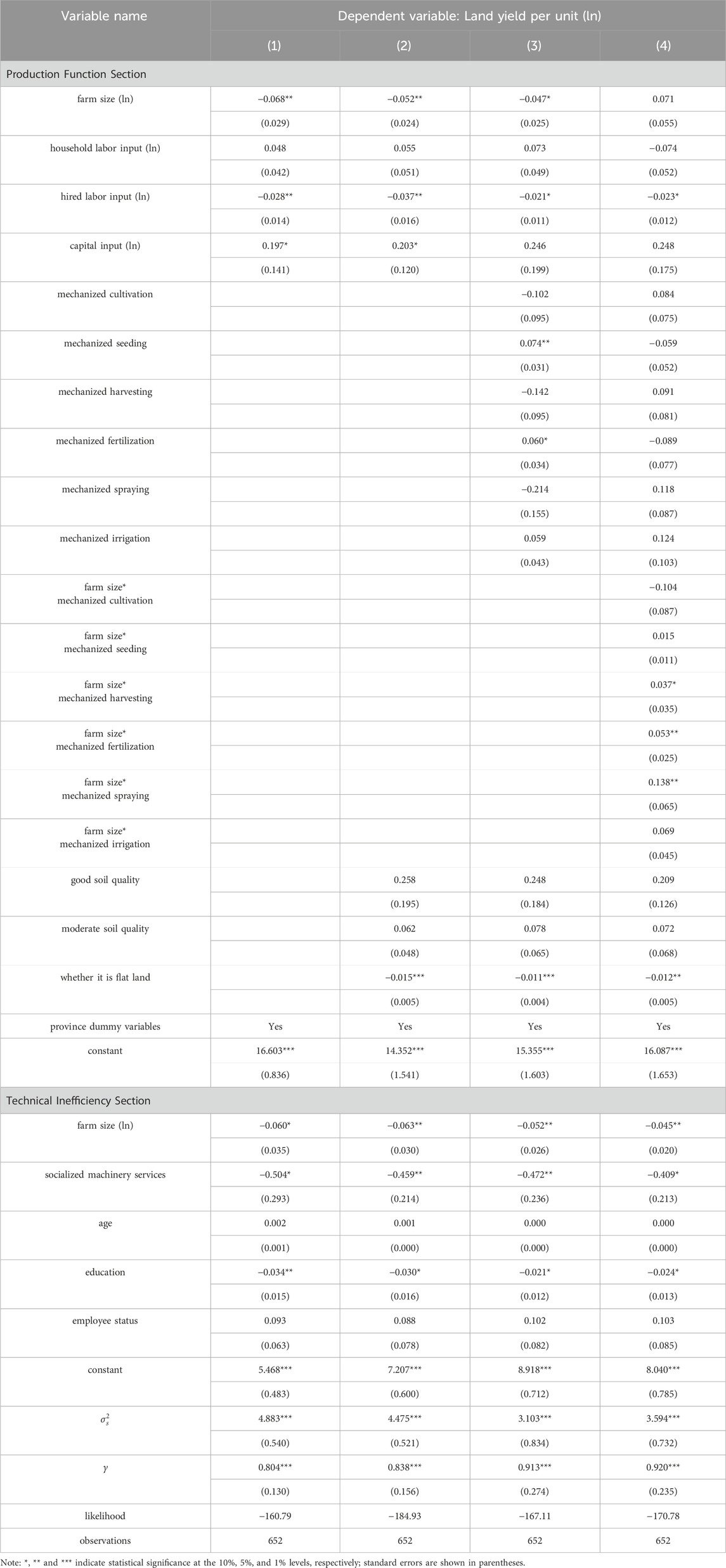 | Variable name | Dependent variable: Land yield per unit (ln) | | | |
|---|---|---|---|---|
| | (1) | (2) | (3) | (4) |
| Production Function Section | | | | |
| farm size (ln) | −0.068** | −0.052** | −0.047* | 0.071 |
| | (0.029) | (0.024) | (0.025) | (0.055) |
| household labor input (ln) | 0.048 | 0.055 | 0.073 | −0.074 |
| | (0.042) | (0.051) | (0.049) | (0.052) |
| hired labor input (ln) | −0.028** | −0.037** | −0.021* | −0.023* |
| | (0.014) | (0.016) | (0.011) | (0.012) |
| capital input (ln) | 0.197* | 0.203* | 0.246 | 0.248 |
| | (0.141) | (0.120) | (0.199) | (0.175) |
| mechanized cultivation | | | −0.102 | 0.084 |
| | | | (0.095) | (0.075) |
| mechanized seeding | | | 0.074** | −0.059 |
| | | | (0.031) | (0.052) |
| mechanized harvesting | | | −0.142 | 0.091 |
| | | | (0.095) | (0.081) |
| mechanized fertilization | | | 0.060* | −0.089 |
| | | | (0.034) | (0.077) |
| mechanized spraying | | | −0.214 | 0.118 |
| | | | (0.155) | (0.087) |
| mechanized irrigation | | | 0.059 | 0.124 |
| | | | (0.043) | (0.103) |
| farm size* mechanized cultivation | | | | −0.104 |
| | | | | (0.087) |
| farm size* mechanized seeding | | | | 0.015 |
| | | | | (0.011) |
| farm size* mechanized harvesting | | | | 0.037* |
| | | | | (0.035) |
| farm size* mechanized fertilization | | | | 0.053** |
| | | | | (0.025) |
| farm size* mechanized spraying | | | | 0.138** |
| | | | | (0.065) |
| farm size* mechanized irrigation | | | | 0.069 |
| | | | | (0.045) |
| good soil quality | | 0.258 | 0.248 | 0.209 |
| | | (0.195) | (0.184) | (0.126) |
| moderate soil quality | | 0.062 | 0.078 | 0.072 |
| | | (0.048) | (0.065) | (0.068) |
| whether it is flat land | | −0.015*** | −0.011*** | −0.012** |
| | | (0.005) | (0.004) | (0.005) |
| province dummy variables | Yes | Yes | Yes | Yes |
| constant | 16.603*** | 14.352*** | 15.355*** | 16.087*** |
| | (0.836) | (1.541) | (1.603) | (1.653) |
| Technical Inefficiency Section | | | | |
| farm size (ln) | −0.060* | −0.063** | −0.052** | −0.045** |
| | (0.035) | (0.030) | (0.026) | (0.020) |
| socialized machinery services | −0.504* | −0.459** | −0.472** | −0.409* |
| | (0.293) | (0.214) | (0.236) | (0.213) |
| age | 0.002 | 0.001 | 0.000 | 0.000 |
| | (0.001) | (0.000) | (0.000) | (0.000) |
| education | −0.034** | −0.030* | −0.021* | −0.024* |
| | (0.015) | (0.016) | (0.012) | (0.013) |
| employee status | 0.093 | 0.088 | 0.102 | 0.103 |
| | (0.063) | (0.078) | (0.082) | (0.085) |
| constant | 5.468*** | 7.207*** | 8.918*** | 8.040*** |
| | (0.483) | (0.600) | (0.712) | (0.785) |
| $\sigma_s^2$ | 4.883*** | 4.475*** | 3.103*** | 3.594*** |
| | (0.540) | (0.521) | (0.834) | (0.732) |
| $\gamma$ | 0.804*** | 0.838*** | 0.913*** | 0.920*** |
| | (0.130) | (0.156) | (0.274) | (0.235) |
| likelihood | −160.79 | −184.93 | −167.11 | −170.78 |
| observations | 652 | 652 | 652 | 652 |

Note: *, ** and *** indicate statistical significance at the 10%, 5%, and 1% levels, respectively; standard errors are shown in parentheses.